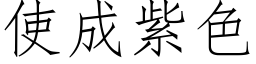 使成紫色